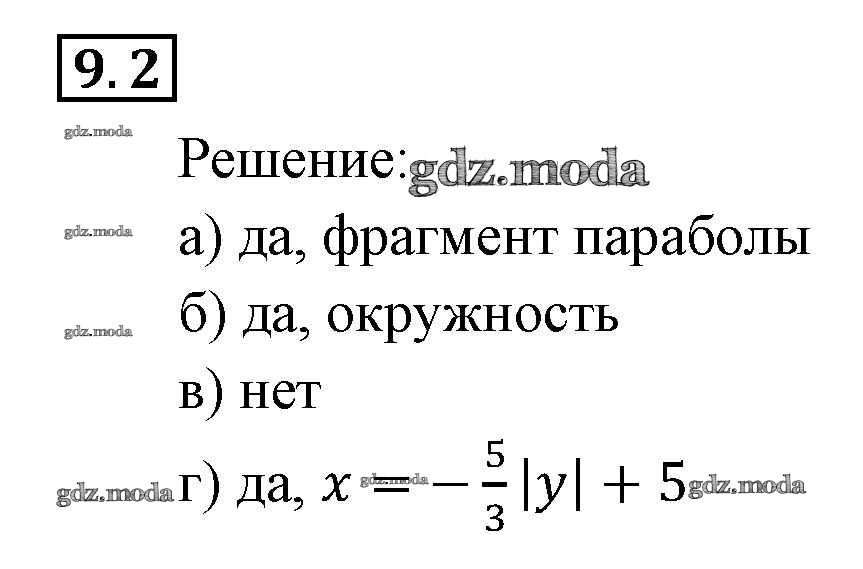 9.2

Решение:

а) да, фрагмент параболы

б) да, окружность

в) нет

г) да, $x = -\frac{5}{3}|y| + 5$

gdz.moda